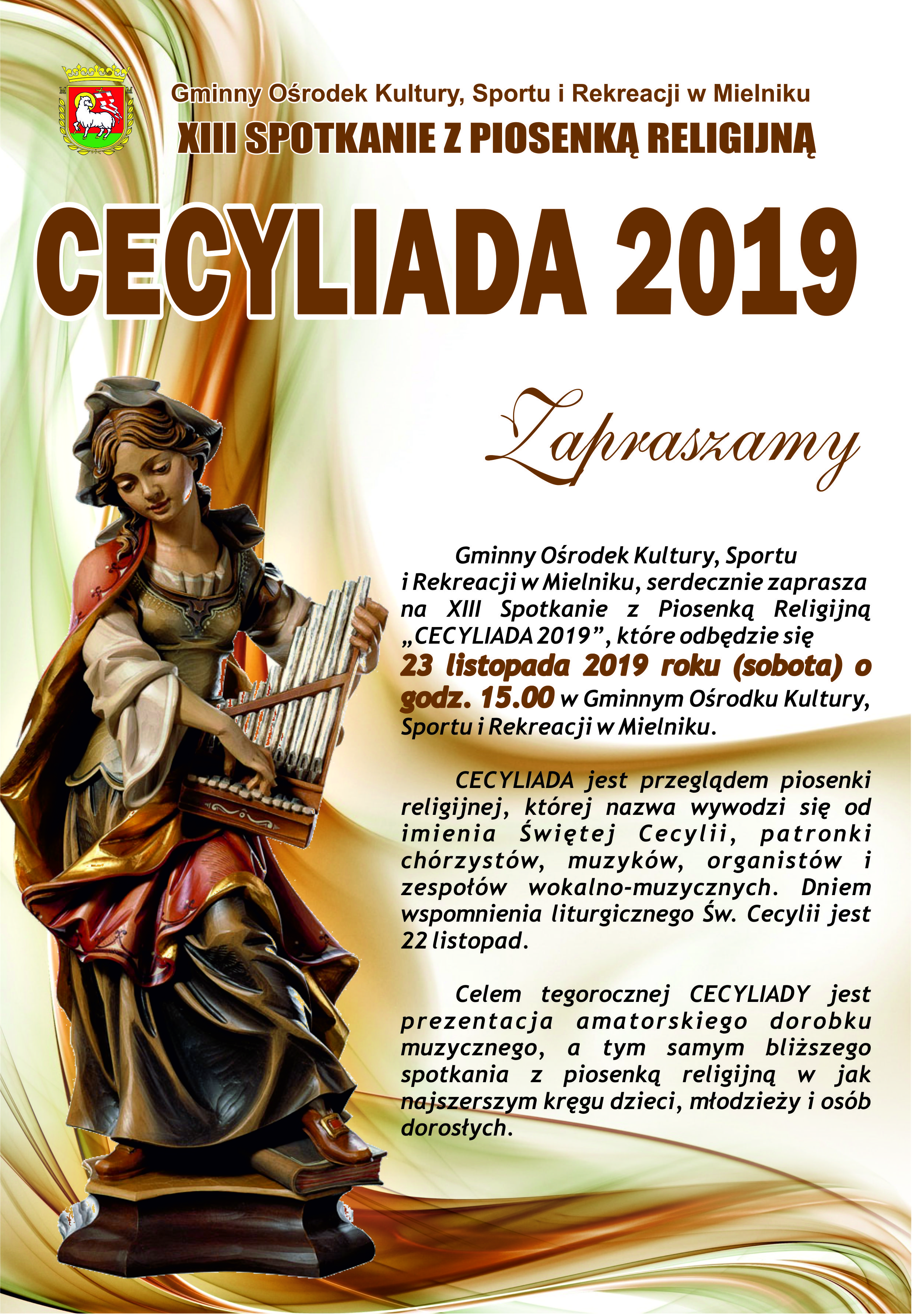 Gminny Ośrodek Kultury, Sportu i Rekreacji w Mielniku
XIII SPOTKANIE Z PIOSENKĄ RELIGIJNĄ

CECYLIADA 2019

Zapraszamy

Gminny Ośrodek Kultury, Sportu i Rekreacji w Mielniku, serdecznie zaprasza na XIII Spotkanie z Piosenką Religijną „CECYLIADA 2019”, które odbędzie się 23 listopada 2019 roku (sobota) o godz. 15.00 w Gminnym Ośrodku Kultury, Sportu i Rekreacji w Mielniku.

CECYLIADA jest przeglądem piosenki religijnej, której nazwa wywodzi się od imienia Świętej Cecylii, patronki chórzystów, muzyków, organistów i zespołów wokalno-muzycznych. Dniem wspomnienia liturgicznego Św. Cecylii jest 22 listopad.

Celem tegorocznej CECYLIADY jest prezentacja amatorskiego dorobku muzycznego, a tym samym bliższego spotkania z piosenką religijną w jak najszerszym kręgu dzieci, młodzieży i osób dorosłych.